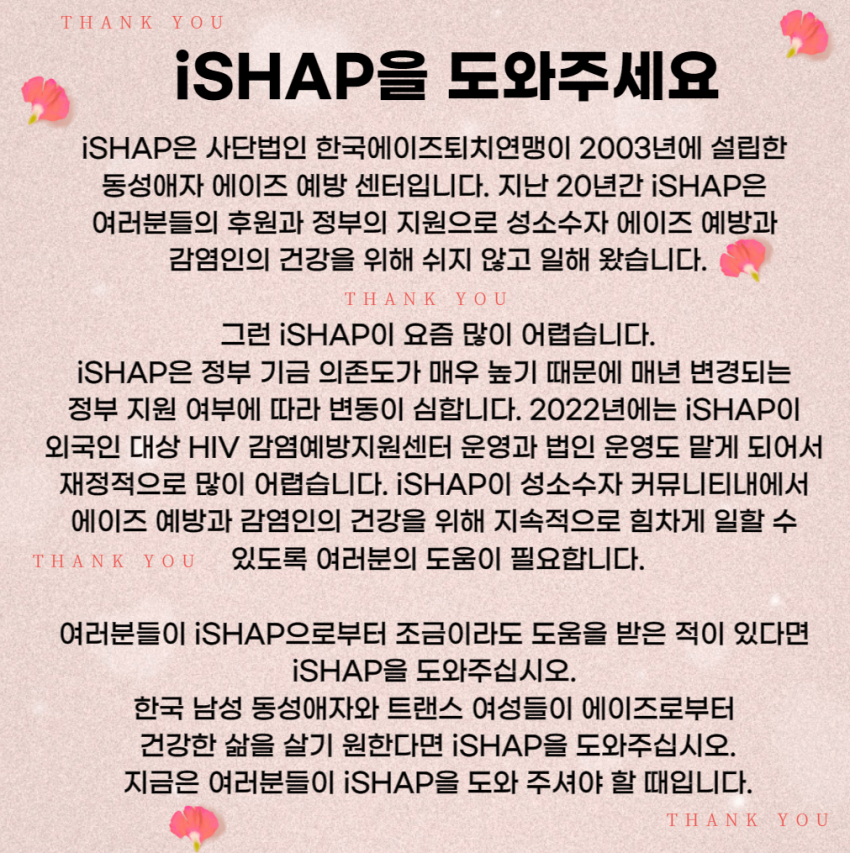 THANK YOU

iSHAP을 도와주세요

iSHAP은 사단법인 한국에이즈퇴치연맹이 2003년에 설립한 동성애자 에이즈 예방 센터입니다. 지난 20년간 iSHAP은 여러분들의 후원과 정부의 지원으로 성소수자 에이즈 예방과 감염인의 건강을 위해 쉬지 않고 일해 왔습니다.

THANK YOU

그런 iSHAP이 요즘 많이 어렵습니다.
iSHAP은 정부 기금 의존도가 매우 높기 때문에 매년 변경되는 정부 지원 여부에 따라 변동이 심합니다. 2022년에는 iSHAP이 외국인 대상 HIV 감염예방지원센터 운영과 법인 운영도 맡게 되어서 재정적으로 많이 어렵습니다. iSHAP이 성소수자 커뮤니티내에서 에이즈 예방과 감염인의 건강을 위해 지속적으로 힘차게 일할 수 있도록 여러분의 도움이 필요합니다.

THANK YOU

여러분들이 iSHAP으로부터 조금이라도 도움을 받은 적이 있다면 iSHAP을 도와주십시오.
한국 남성 동성애자와 트랜스 여성들이 에이즈로부터 건강한 삶을 살기 원한다면 iSHAP을 도와주십시오.
지금은 여러분들이 iSHAP을 도와 주셔야 할 때입니다.

THANK YOU